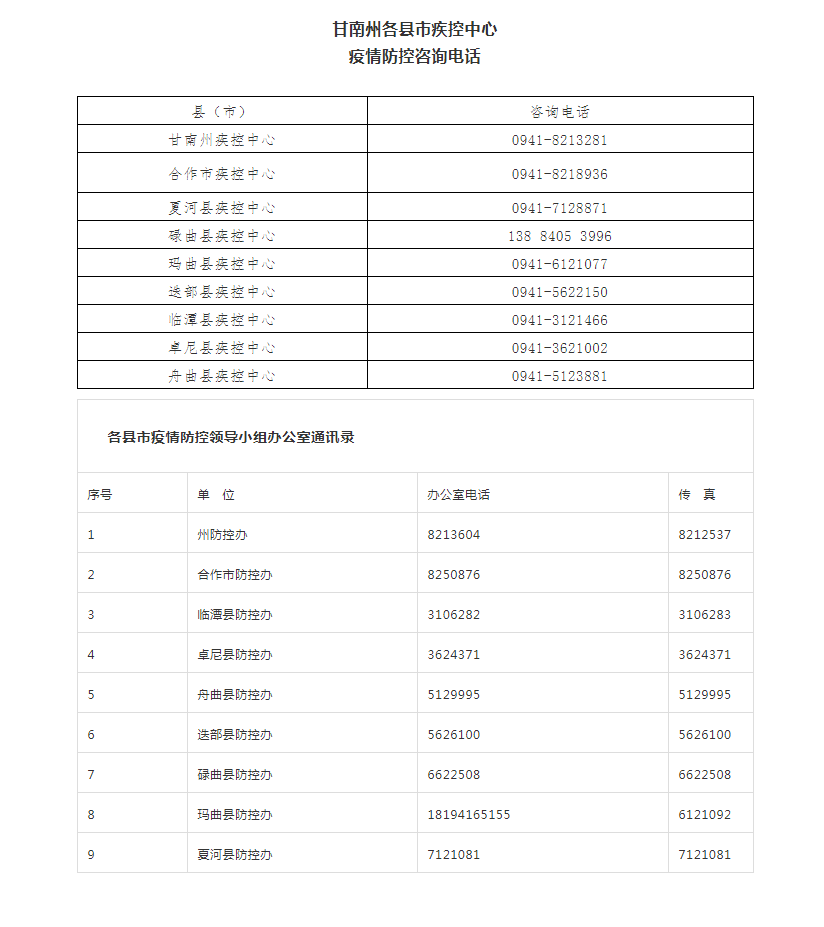 甘南州各县市疾控中心
疫情防控咨询电话

| 县（市） | 咨询电话 |
|---|---|
| 甘南州疾控中心 | 0941-8213281 |
| 合作市疾控中心 | 0941-8218936 |
| 夏河县疾控中心 | 0941-7128871 |
| 碌曲县疾控中心 | 138 8405 3996 |
| 玛曲县疾控中心 | 0941-6121077 |
| 迭部县疾控中心 | 0941-5622150 |
| 临潭县疾控中心 | 0941-3121466 |
| 卓尼县疾控中心 | 0941-3621002 |
| 舟曲县疾控中心 | 0941-5123881 |

各县市疫情防控领导小组办公室通讯录

| 序号 | 单 位 | 办公室电话 | 传 真 |
|---|---|---|---|
| 1 | 州防控办 | 8213604 | 8212537 |
| 2 | 合作市防控办 | 8250876 | 8250876 |
| 3 | 临潭县防控办 | 3106282 | 3106283 |
| 4 | 卓尼县防控办 | 3624371 | 3624371 |
| 5 | 舟曲县防控办 | 5129995 | 5129995 |
| 6 | 迭部县防控办 | 5626100 | 5626100 |
| 7 | 碌曲县防控办 | 6622508 | 6622508 |
| 8 | 玛曲县防控办 | 18194165155 | 6121092 |
| 9 | 夏河县防控办 | 7121081 | 7121081 |